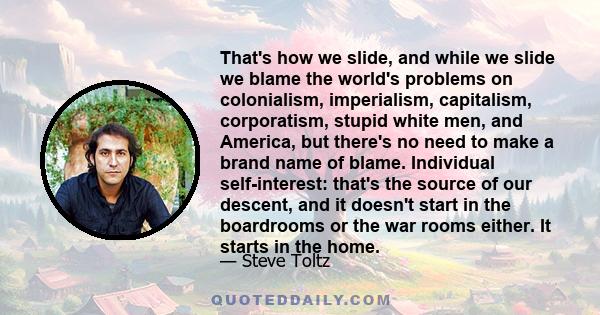 That's how we slide, and while we slide we blame the world's problems on colonialism, imperialism, capitalism, corporatism, stupid white men, and America, but there's no need to make a brand name of blame. Individual self-interest: that's the source of our descent, and it doesn't start in the boardrooms or the war rooms either. It starts in the home.

— Steve Toltz

QUOTEDDAILY.COM